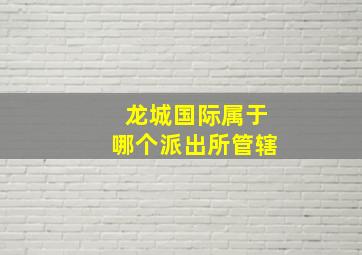 龙城国际属于
哪个派出所管辖